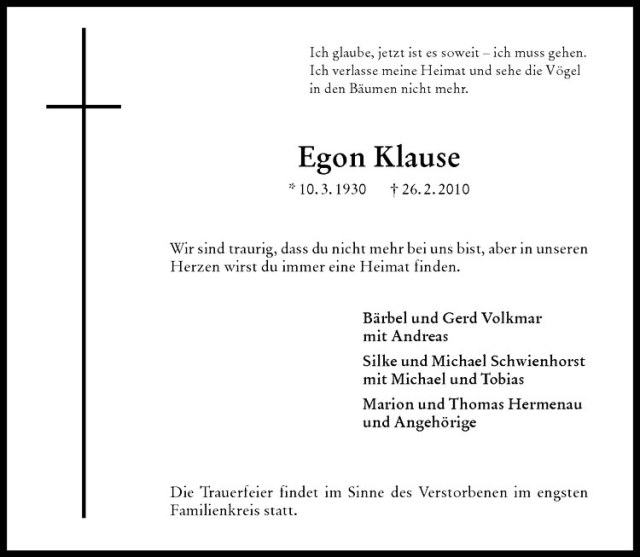 Ich glaube, jetzt ist es soweit – ich muss gehen.
Ich verlasse meine Heimat und sehe die Vögel
in den Bäumen nicht mehr.

Egon Klause

* 10. 3. 1930 † 26. 2. 2010

Wir sind traurig, dass du nicht mehr bei uns bist, aber in unseren Herzen wirst du immer eine Heimat finden.

Bärbel und Gerd Volkmar
mit Andreas

Silke und Michael Schwienhorst
mit Michael und Tobias

Marion und Thomas Hermenau
und Angehörige

Die Trauerfeier findet im Sinne des Verstorbenen im engsten Familienkreis statt.